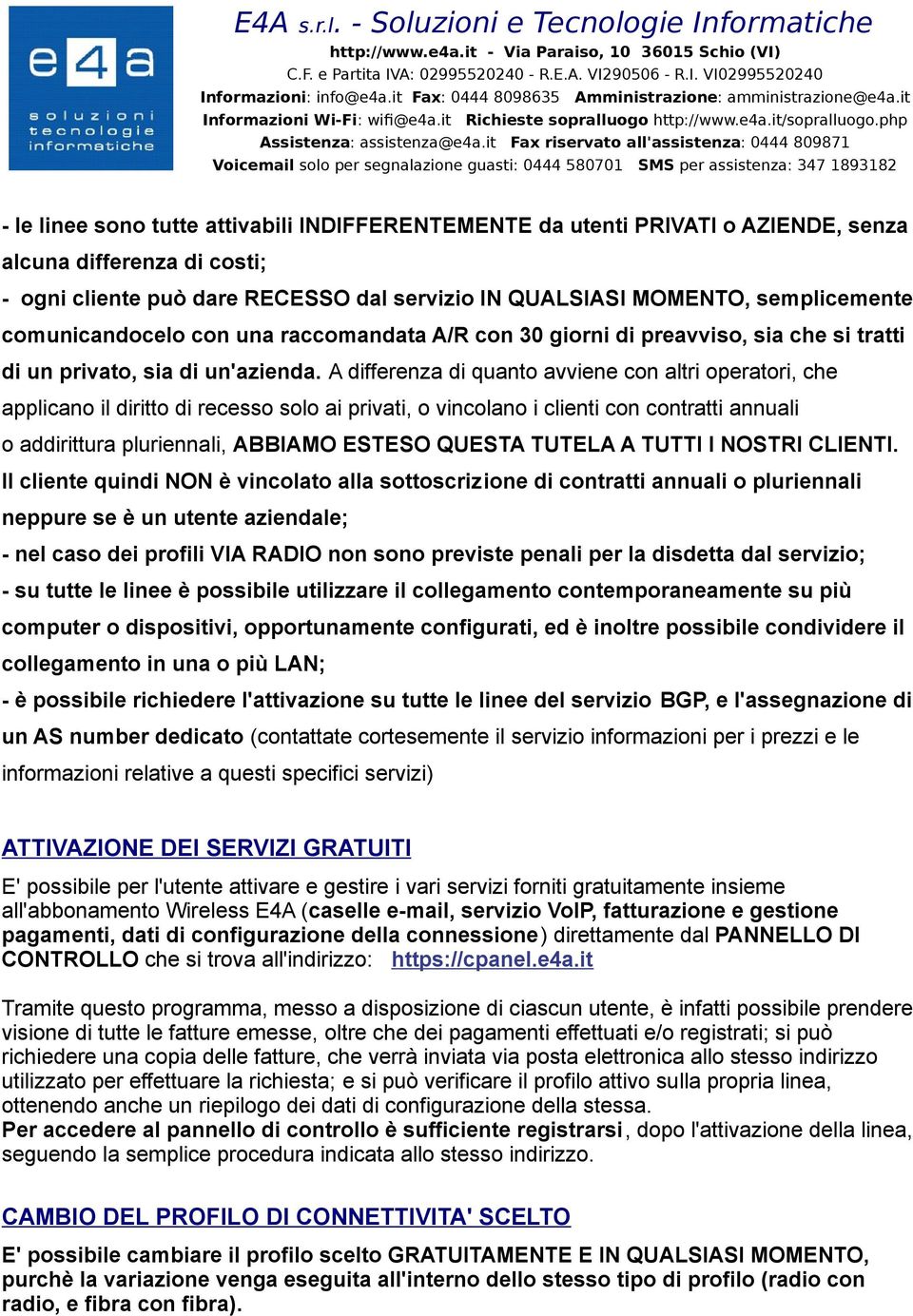 e4a soluzioni tecnologie informatiche

E4A s.r.l. - Soluzioni e Tecnologie Informatiche
http://www.e4a.it - Via Paraiso, 10 36015 Schio (VI)
C.F. e Partita IVA: 02995520240 - R.E.A. VI290506 - R.I. VI02995520240
Informazioni: info@e4a.it Fax: 0444 8098635 Amministrazione: amministrazione@e4a.it
Informazioni Wi-Fi: wifi@e4a.it Richieste sopralluogo http://www.e4a.it/sopralluogo.php
Assistenza: assistenza@e4a.it Fax riservato all'assistenza: 0444 809871
Voicemail solo per segnalazione guasti: 0444 580701 SMS per assistenza: 347 1893182

- le linee sono tutte attivabili INDIFFERENTEMENTE da utenti PRIVATI o AZIENDE, senza alcuna differenza di costi;
- ogni cliente può dare RECESSO dal servizio IN QUALSIASI MOMENTO, semplicemente comunicandocelo con una raccomandata A/R con 30 giorni di preavviso, sia che si tratti di un privato, sia di un'azienda. A differenza di quanto avviene con altri operatori, che applicano il diritto di recesso solo ai privati, o vincolano i clienti con contratti annuali o addirittura pluriennali, ABBIAMO ESTESO QUESTA TUTELA A TUTTI I NOSTRI CLIENTI. Il cliente quindi NON è vincolato alla sottoscrizione di contratti annuali o pluriennali neppure se è un utente aziendale;
- nel caso dei profili VIA RADIO non sono previste penali per la disdetta dal servizio;
- su tutte le linee è possibile utilizzare il collegamento contemporaneamente su più computer o dispositivi, opportunamente configurati, ed è inoltre possibile condividere il collegamento in una o più LAN;
- è possibile richiedere l'attivazione su tutte le linee del servizio BGP, e l'assegnazione di un AS number dedicato (contattate cortesemente il servizio informazioni per i prezzi e le informazioni relative a questi specifici servizi)

ATTIVAZIONE DEI SERVIZI GRATUITI

E' possibile per l'utente attivare e gestire i vari servizi forniti gratuitamente insieme all'abbonamento Wireless E4A (caselle e-mail, servizio VoIP, fatturazione e gestione pagamenti, dati di configurazione della connessione) direttamente dal PANNELLO DI CONTROLLO che si trova all'indirizzo: https://cpanel.e4a.it

Tramite questo programma, messo a disposizione di ciascun utente, è infatti possibile prendere visione di tutte le fatture emesse, oltre che dei pagamenti effettuati e/o registrati; si può richiedere una copia delle fatture, che verrà inviata via posta elettronica allo stesso indirizzo utilizzato per effettuare la richiesta; e si può verificare il profilo attivo sulla propria linea, ottenendo anche un riepilogo dei dati di configurazione della stessa.
Per accedere al pannello di controllo è sufficiente registrarsi, dopo l'attivazione della linea, seguendo la semplice procedura indicata allo stesso indirizzo.

CAMBIO DEL PROFILO DI CONNETTIVITA' SCELTO

E' possibile cambiare il profilo scelto GRATUITAMENTE E IN QUALSIASI MOMENTO, purchè la variazione venga eseguita all'interno dello stesso tipo di profilo (radio con radio, e fibra con fibra).